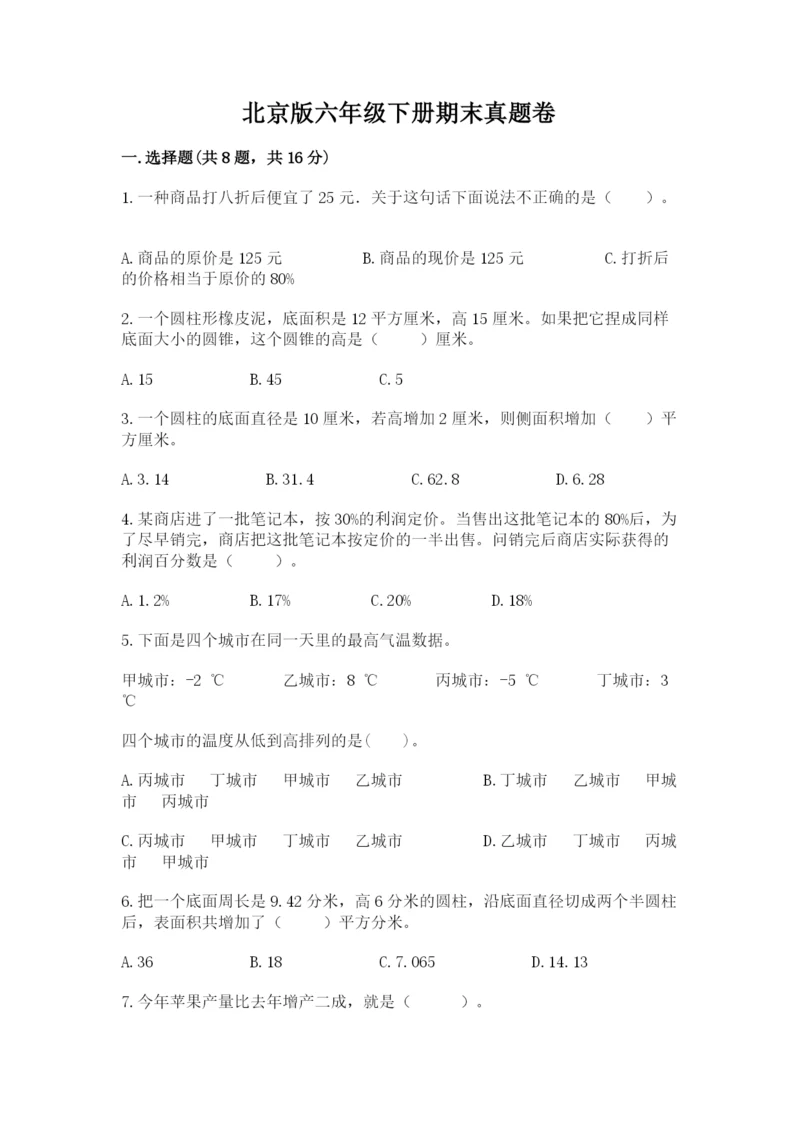 北京版六年级下册期末真题卷

一.选择题(共8题，共16分)

1.一种商品打八折后便宜了25元．关于这句话下面说法不正确的是（　　）。

A.商品的原价是125元　　B.商品的现价是125元　　C.打折后的价格相当于原价的80%

2.一个圆柱形橡皮泥，底面积是12平方厘米，高15厘米。如果把它捏成同样底面大小的圆锥，这个圆锥的高是（　　）厘米。

A.15　　B.45　　C.5

3.一个圆柱的底面直径是10厘米，若高增加2厘米，则侧面积增加（　　）平方厘米。

A.3.14　　B.31.4　　C.62.8　　D.6.28

4.某商店进了一批笔记本，按30%的利润定价。当售出这批笔记本的80%后，为了尽早销完，商店把这批笔记本按定价的一半出售。问销完后商店实际获得的利润百分数是（　　）。

A.1.2%　　B.17%　　C.20%　　D.18%

5.下面是四个城市在同一天里的最高气温数据。

甲城市：-2 ℃　　乙城市：8 ℃　　丙城市：-5 ℃　　丁城市：3 ℃

四个城市的温度从低到高排列的是(　　)。

A.丙城市　丁城市　甲城市　乙城市　　B.丁城市　乙城市　甲城市　丙城市

C.丙城市　甲城市　丁城市　乙城市　　D.乙城市　丁城市　丙城市　甲城市

6.把一个底面周长是9.42分米，高6分米的圆柱，沿底面直径切成两个半圆柱后，表面积共增加了（　　）平方分米。

A.36　　B.18　　C.7.065　　D.14.13

7.今年苹果产量比去年增产二成，就是（　　）。